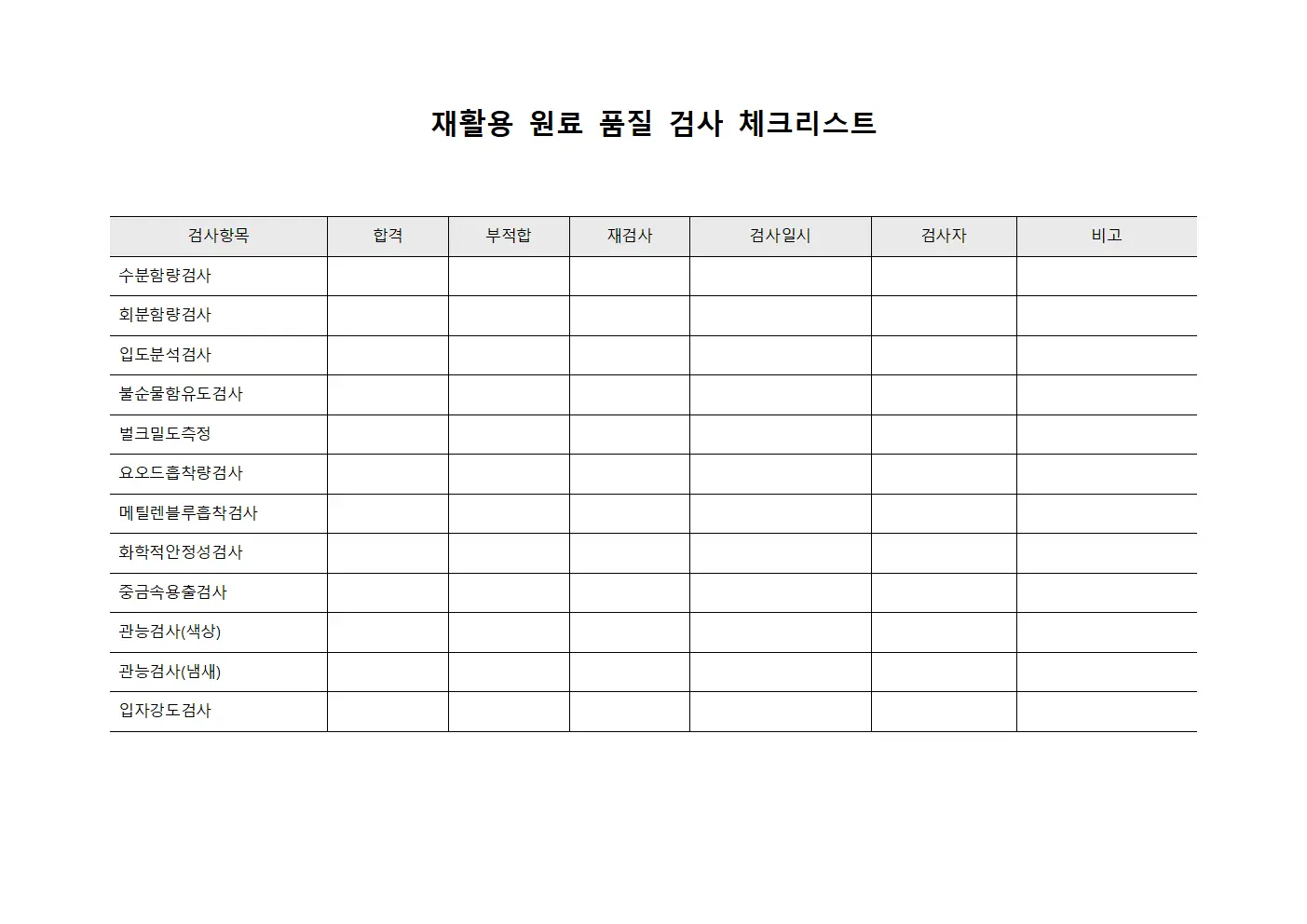 재활용 원료 품질 검사 체크리스트

| 검사항목 | 합격 | 부적합 | 재검사 | 검사일시 | 검사자 | 비고 |
|---|---|---|---|---|---|---|
| 수분함량검사 | | | | | | |
| 회분함량검사 | | | | | | |
| 입도분석검사 | | | | | | |
| 불순물함유도검사 | | | | | | |
| 벌크밀도측정 | | | | | | |
| 요오드흡착량검사 | | | | | | |
| 메틸렌블루흡착검사 | | | | | | |
| 화학적안정성검사 | | | | | | |
| 중금속용출검사 | | | | | | |
| 관능검사(색상) | | | | | | |
| 관능검사(냄새) | | | | | | |
| 입자강도검사 | | | | | | |